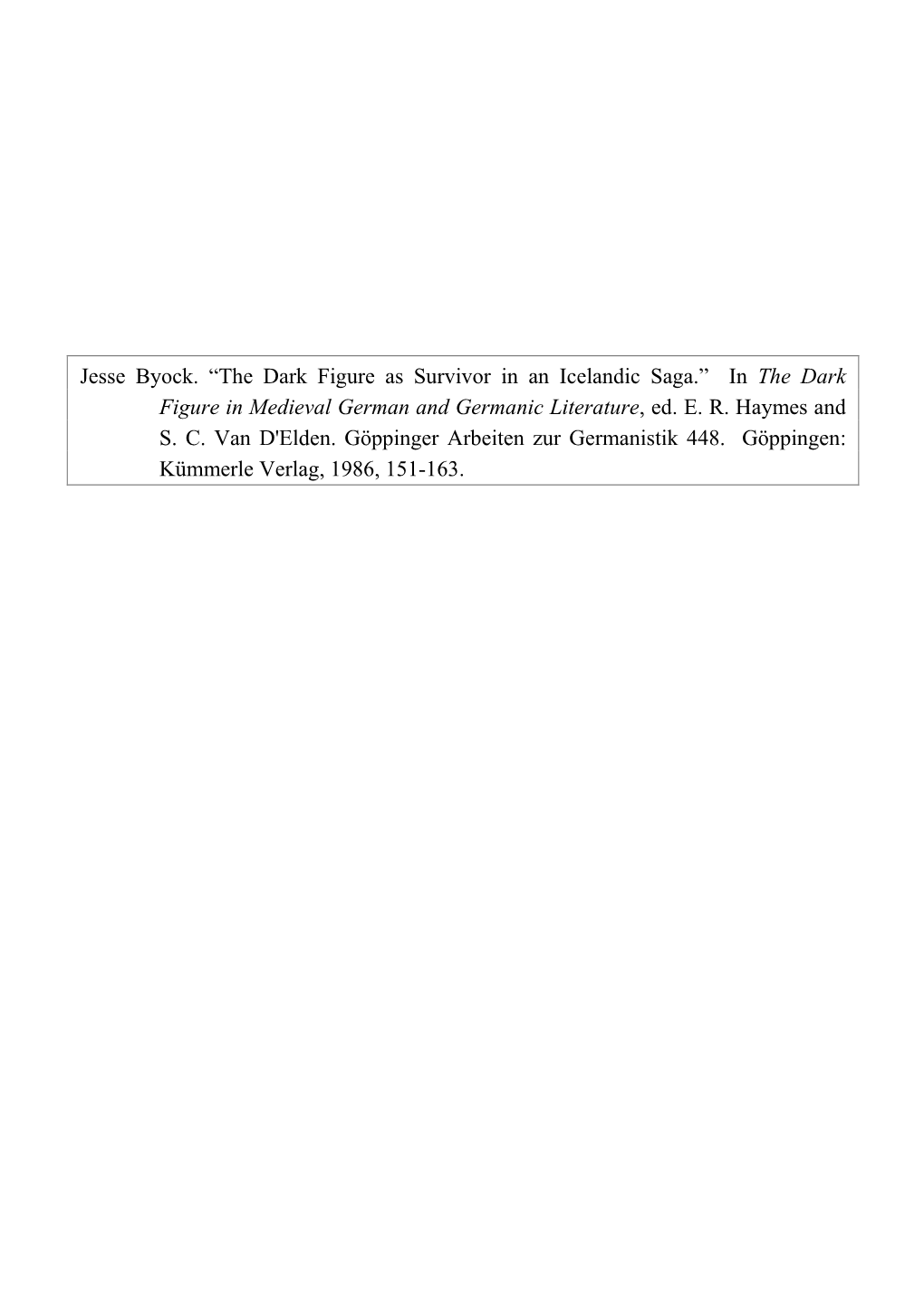 Jesse Byock. “The Dark Figure as Survivor in an Icelandic Saga.” In The Dark Figure in Medieval German and Germanic Literature, ed. E. R. Haymes and S. C. Van D'Elden. Göppinger Arbeiten zur Germanistik 448. Göppingen: Kümmerle Verlag, 1986, 151-163.